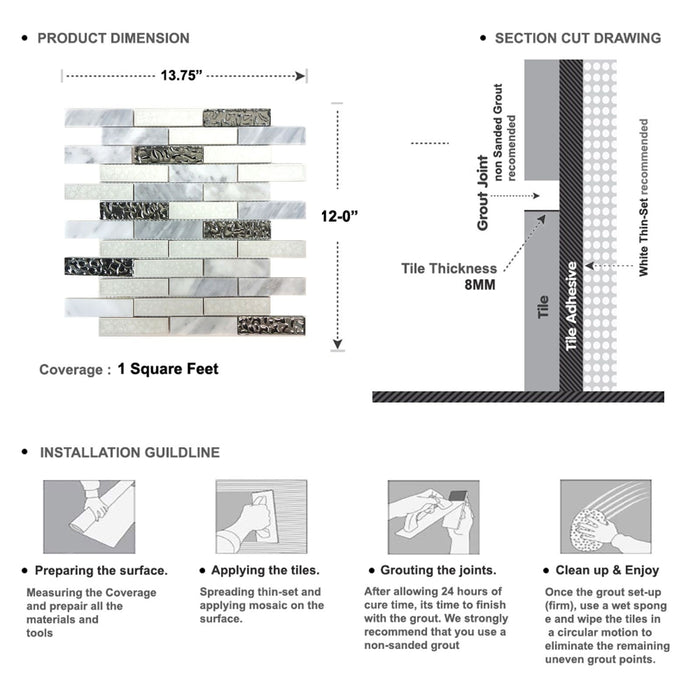 • PRODUCT DIMENSION

13.75”

12-0”

Coverage : 1 Square Feet

• SECTION CUT DRAWING

Grout Joint
non Sanded Grout recomended

Tile Thickness
8MM

Tile

Tile Adhesive

White Thin-Set recommended

• INSTALLATION GUILDLINE

• Preparing the surface.

Measuring the Coverage and prepair all the materials and tools

• Applying the tiles.

Spreading thin-set and applying mosaic on the surface.

• Grouting the joints.

After allowing 24 hours of cure time, its time to finish with the grout. We strongly recommend that you use a non-sanded grout

• Clean up & Enjoy

Once the grout set-up (firm), use a wet spong e and wipe the tiles in a circular motion to eliminate the remaining uneven grout points.